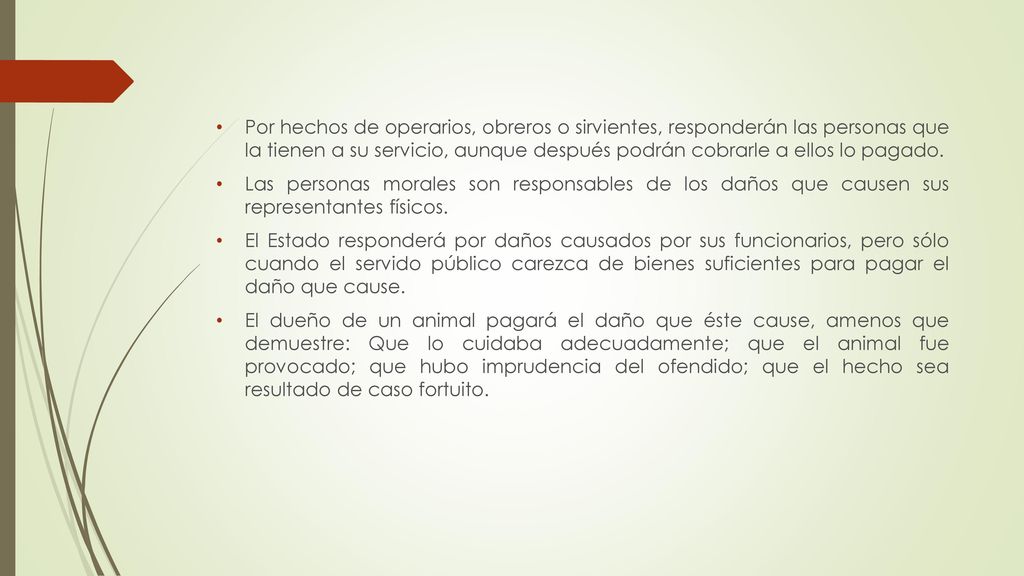 • Por hechos de operarios, obreros o sirvientes, responderán las personas que la tienen a su servicio, aunque después podrán cobrarle a ellos lo pagado.

• Las personas morales son responsables de los daños que causen sus representantes físicos.

• El Estado responderá por daños causados por sus funcionarios, pero sólo cuando el servido público carezca de bienes suficientes para pagar el daño que cause.

• El dueño de un animal pagará el daño que éste cause, amenos que demuestre: Que lo cuidaba adecuadamente; que el animal fue provocado; que hubo imprudencia del ofendido; que el hecho sea resultado de caso fortuito.